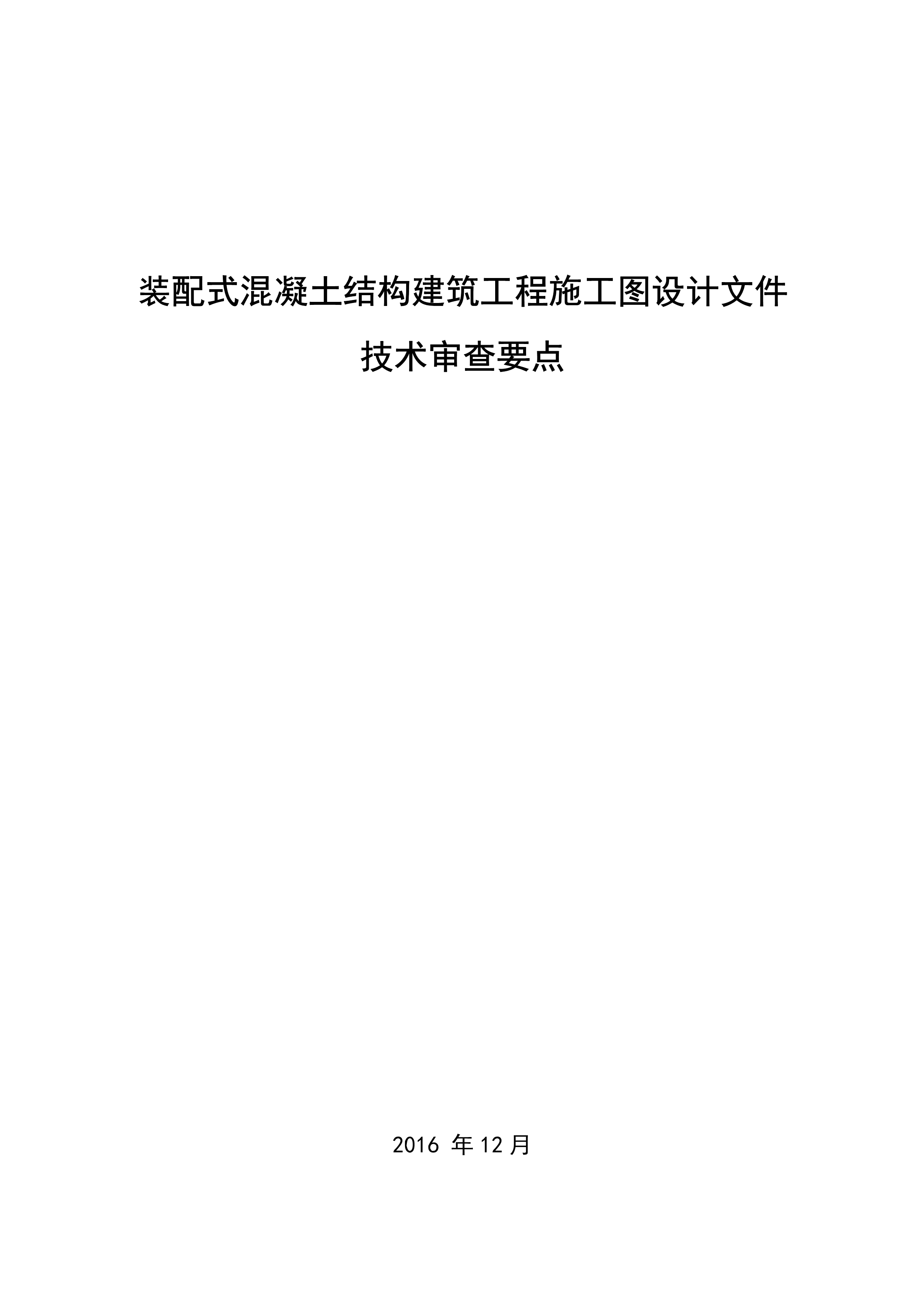 装配式混凝土结构建筑工程施工图设计文件

技术审查要点

2016 年 12 月